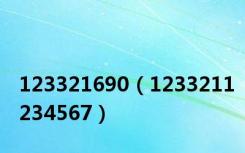 123321690（1233211234567）